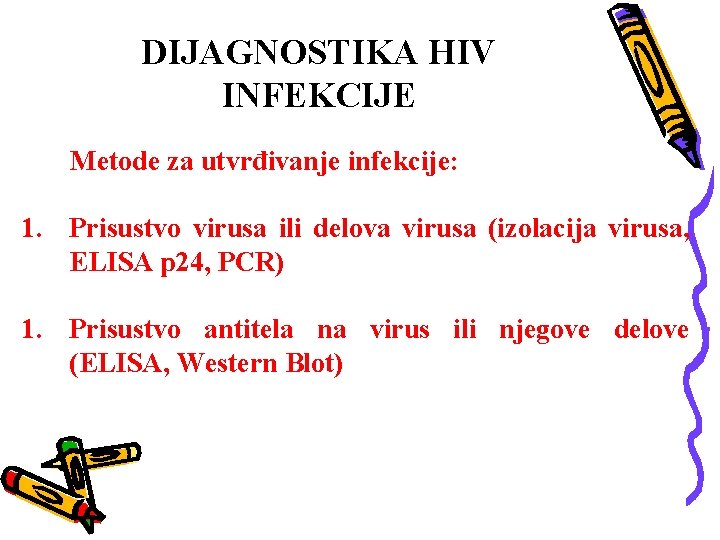 DIJAGNOSTIKA HIV INFEKCIJE

Metode za utvrđivanje infekcije:

1. Prisustvo virusa ili delova virusa (izolacija virusa, ELISA p24, PCR)

1. Prisustvo antitela na virus ili njegove delove (ELISA, Western Blot)